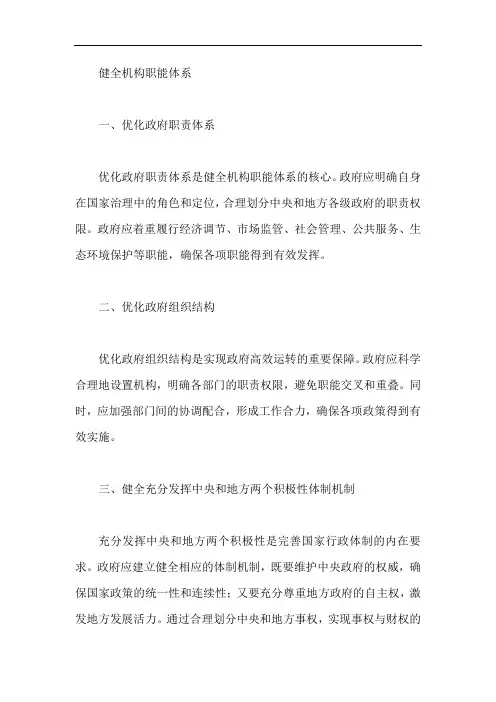 健全机构职能体系

一、优化政府职责体系

优化政府职责体系是健全机构职能体系的核心。政府应明确自身在国家治理中的角色和定位，合理划分中央和地方各级政府的职责权限。政府应着重履行经济调节、市场监管、社会管理、公共服务、生态环境保护等职能，确保各项职能得到有效发挥。

二、优化政府组织结构

优化政府组织结构是实现政府高效运转的重要保障。政府应科学合理地设置机构，明确各部门的职责权限，避免职能交叉和重叠。同时，应加强部门间的协调配合，形成工作合力，确保各项政策得到有效实施。

三、健全充分发挥中央和地方两个积极性体制机制

充分发挥中央和地方两个积极性是完善国家行政体制的内在要求。政府应建立健全相应的体制机制，既要维护中央政府的权威，确保国家政策的统一性和连续性；又要充分尊重地方政府的自主权，激发地方发展活力。通过合理划分中央和地方事权，实现事权与财权的